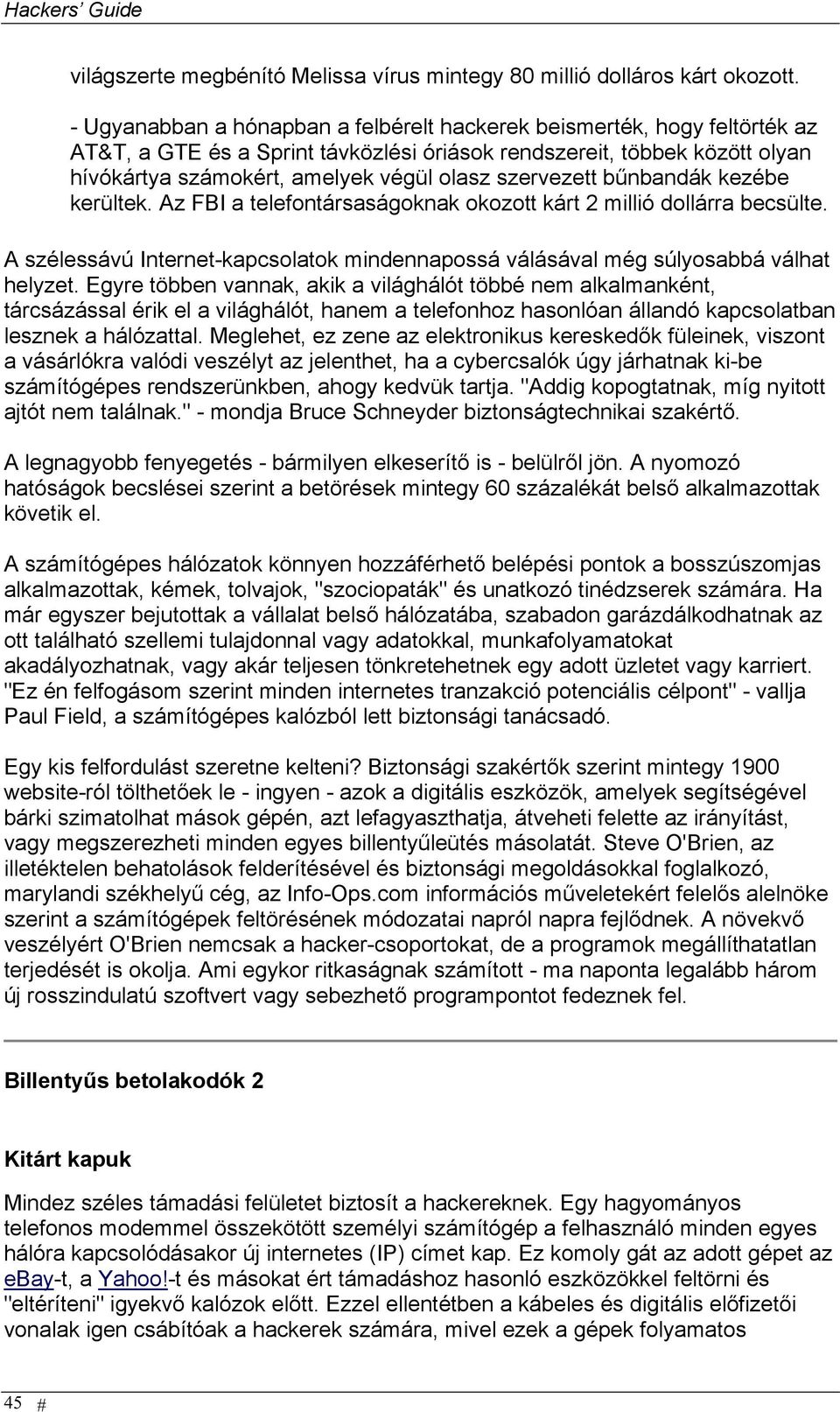 Hackers' Guide

világszerte megbénító Melissa vírus mintegy 80 millió dolláros kárt okozott.

- Ugyanabban a hónapban a felbérelt hackerek beismerték, hogy feltörték az AT&T, a GTE és a Sprint távközlési óriások rendszereit, többek között olyan hívókártya számokért, amelyek végül olasz szervezett bűnbandák kezébe kerültek. Az FBI a telefontársaságoknak okozott kárt 2 millió dollárra becsülte.

A szélessávú Internet-kapcsolatok mindennapossá válásával még súlyosabbá válhat helyzet. Egyre többen vannak, akik a világhálót többé nem alkalmanként, tárcsázással érik el a világhálót, hanem a telefonhoz hasonlóan állandó kapcsolatban lesznek a hálózattal. Meglehet, ez zene az elektronikus kereskedők füleinek, viszont a vásárlókra valódi veszélyt az jelenthet, ha a cybercsalók úgy járhatnak ki-be számítógépes rendszerünkben, ahogy kedvük tartja. "Addig kopogtatnak, míg nyitott ajtót nem találnak." - mondja Bruce Schneyder biztonságtechnikai szakértő.

A legnagyobb fenyegetés - bármilyen elkeserítő is - belülről jön. A nyomozó hatóságok becslései szerint a betörések mintegy 60 százalékát belső alkalmazottak követik el.

A számítógépes hálózatok könnyen hozzáférhető belépési pontok a bosszúszomjas alkalmazottak, kémek, tolvajok, "szociopaták" és unatkozó tinédzserek számára. Ha már egyszer bejutottak a vállalat belső hálózatába, szabadon garázdálkodhatnak az ott található szellemi tulajdonnal vagy adatokkal, munkafolyamatokat akadályozhatnak, vagy akár teljesen tönkretehetnek egy adott üzletet vagy karriert. "Ez én felfogásom szerint minden internetes tranzakció potenciális célpont" - vallja Paul Field, a számítógépes kalózból lett biztonsági tanácsadó.

Egy kis felfordulást szeretne kelteni? Biztonsági szakértők szerint mintegy 1900 website-ról tölthetőek le - ingyen - azok a digitális eszközök, amelyek segítségével bárki szimatolhat mások gépén, azt lefagyaszthatja, átveheti felette az irányítást, vagy megszerezheti minden egyes billentyűleütés másolatát. Steve O'Brien, az illetéktelen behatolások felderítésével és biztonsági megoldásokkal foglalkozó, marylandi székhelyű cég, az Info-Ops.com információs műveletekért felelős alelnöke szerint a számítógépek feltörésének módozatai napról napra fejlődnek. A növekvő veszélyért O'Brien nemcsak a hacker-csoportokat, de a programok megállíthatatlan terjedését is okolja. Ami egykor ritkaságnak számított - ma naponta legalább három új rosszindulatú szoftvert vagy sebezhető programpontot fedeznek fel.

Billentyűs betolakodók 2

Kitárt kapuk

Mindez széles támadási felületet biztosít a hackereknek. Egy hagyományos telefonos modemmel összekötött személyi számítógép a felhasználó minden egyes hálóra kapcsolódásakor új internetes (IP) címet kap. Ez komoly gát az adott gépet az eBay-t, a Yahoo!-t és másokat ért támadáshoz hasonló eszközökkel feltörni és "eltéríteni" igyekvő kalózok előtt. Ezzel ellentétben a kábeles és digitális előfizetői vonalak igen csábítóak a hackerek számára, mivel ezek a gépek folyamatos

45 #